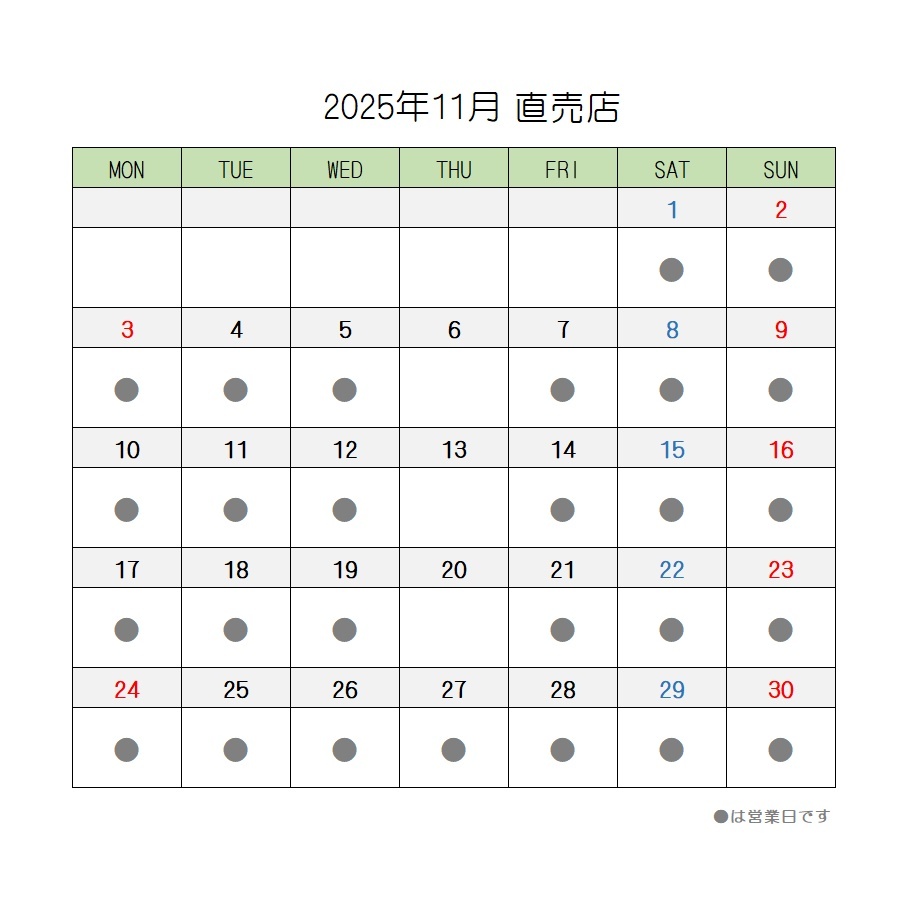 2025年11月 直売店

| MON | TUE | WED | THU | FRI | SAT | SUN |
|---|---|---|---|---|---|---|
| | | | | | 1 | 2 |
| | | | | | ● | ● |
| 3 | 4 | 5 | 6 | 7 | 8 | 9 |
| ● | ● | ● | | ● | ● | ● |
| 10 | 11 | 12 | 13 | 14 | 15 | 16 |
| ● | ● | ● | | ● | ● | ● |
| 17 | 18 | 19 | 20 | 21 | 22 | 23 |
| ● | ● | ● | | ● | ● | ● |
| 24 | 25 | 26 | 27 | 28 | 29 | 30 |
| ● | ● | ● | ● | ● | ● | ● |

●は営業日です